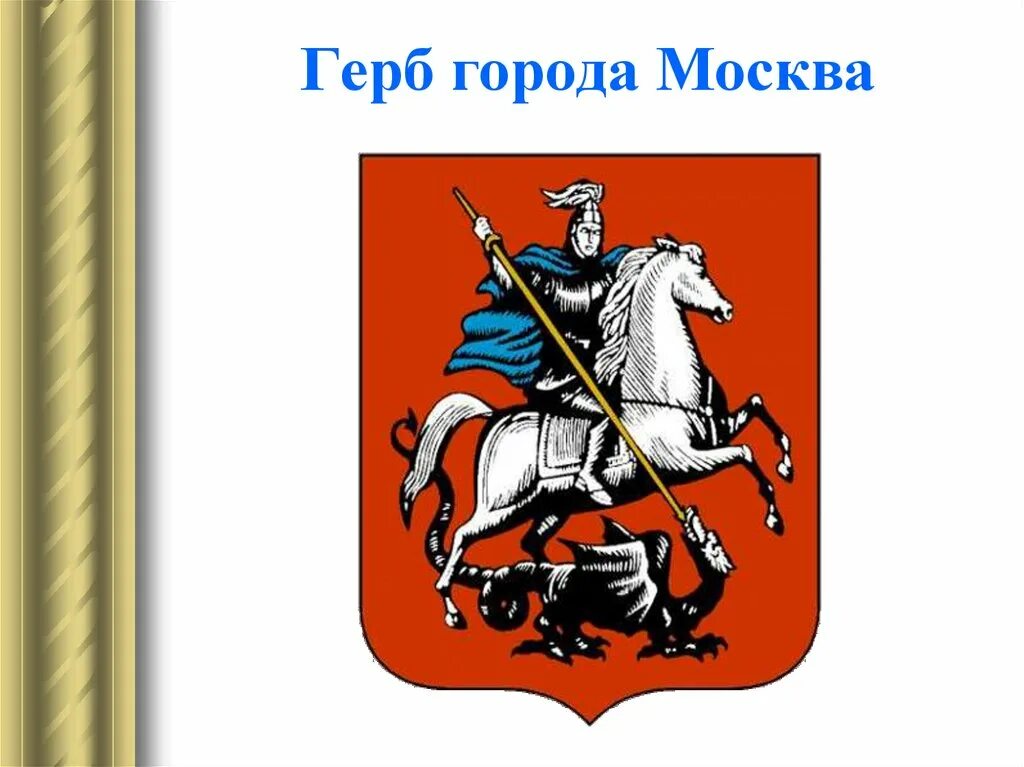 Герб города Москва